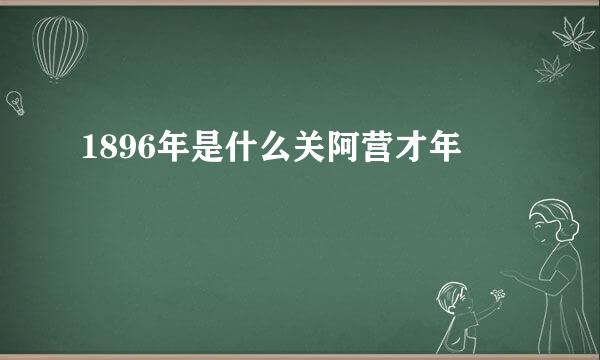 1896年是什么关阿营才年